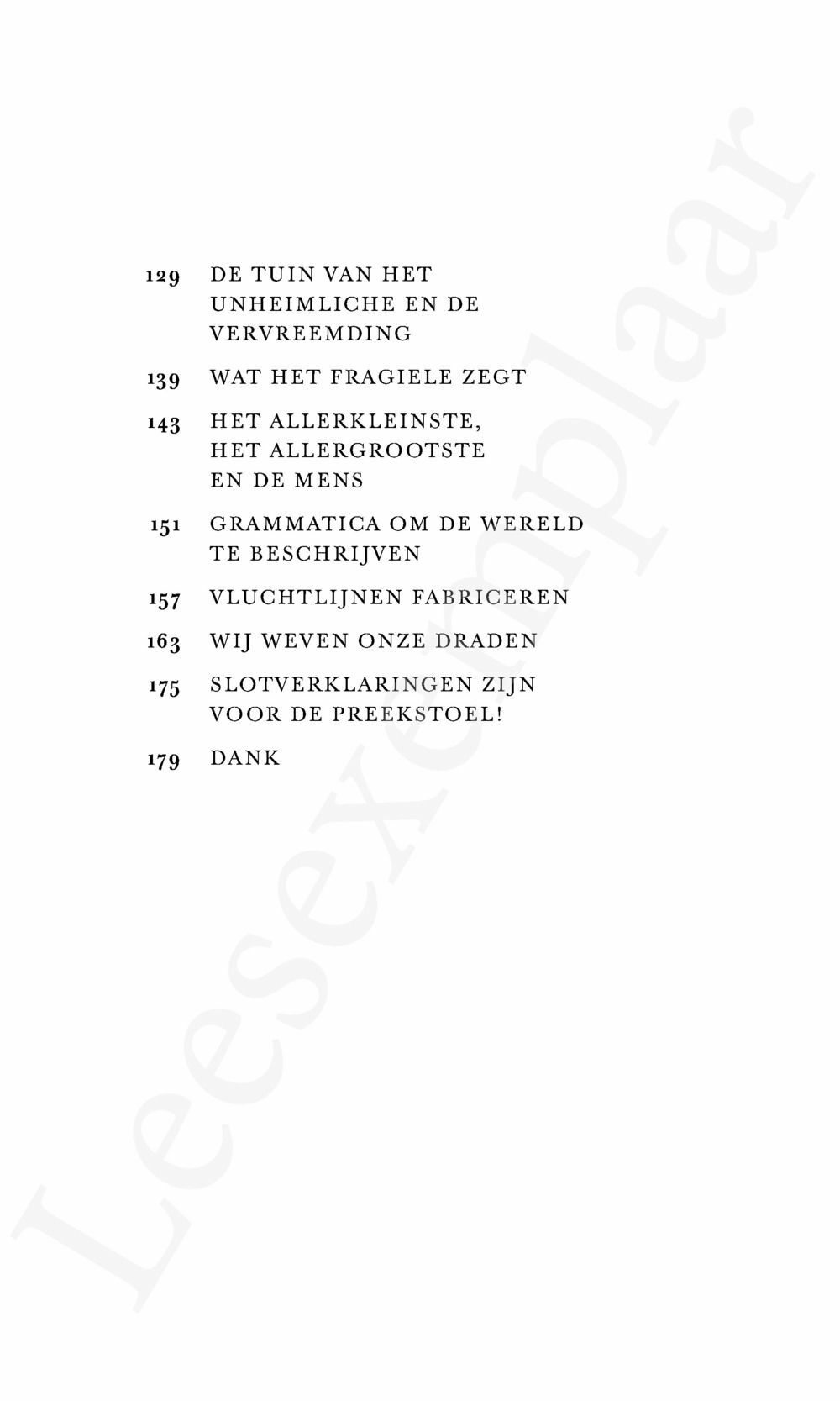 129 DE TUIN VAN HET UNHEIMLICHE EN DE VERVREEMDING

139 WAT HET FRAGIELE ZEGT

143 HET ALLERKLEINSTE, HET ALLERGROOTSTE EN DE MENS

151 GRAMMATICA OM DE WERELD TE BESCHRIJVEN

157 VLUCHTLIJNEN FABRICEREN

163 WIJ WEVEN ONZE DRADEN

175 SLOTVERKLARINGEN ZIJN VOOR DE PREEKSTOEL!

179 DANK

Leesexemplaar